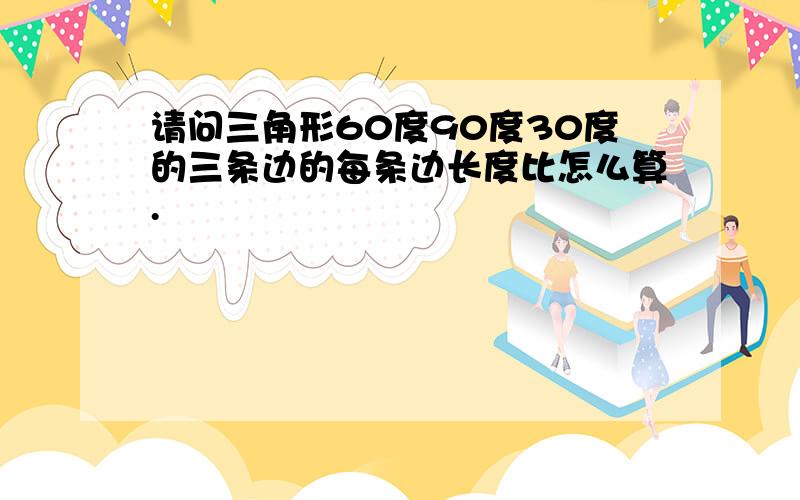 请问三角形60度90度30度的三条边的每条边长度比怎么算.